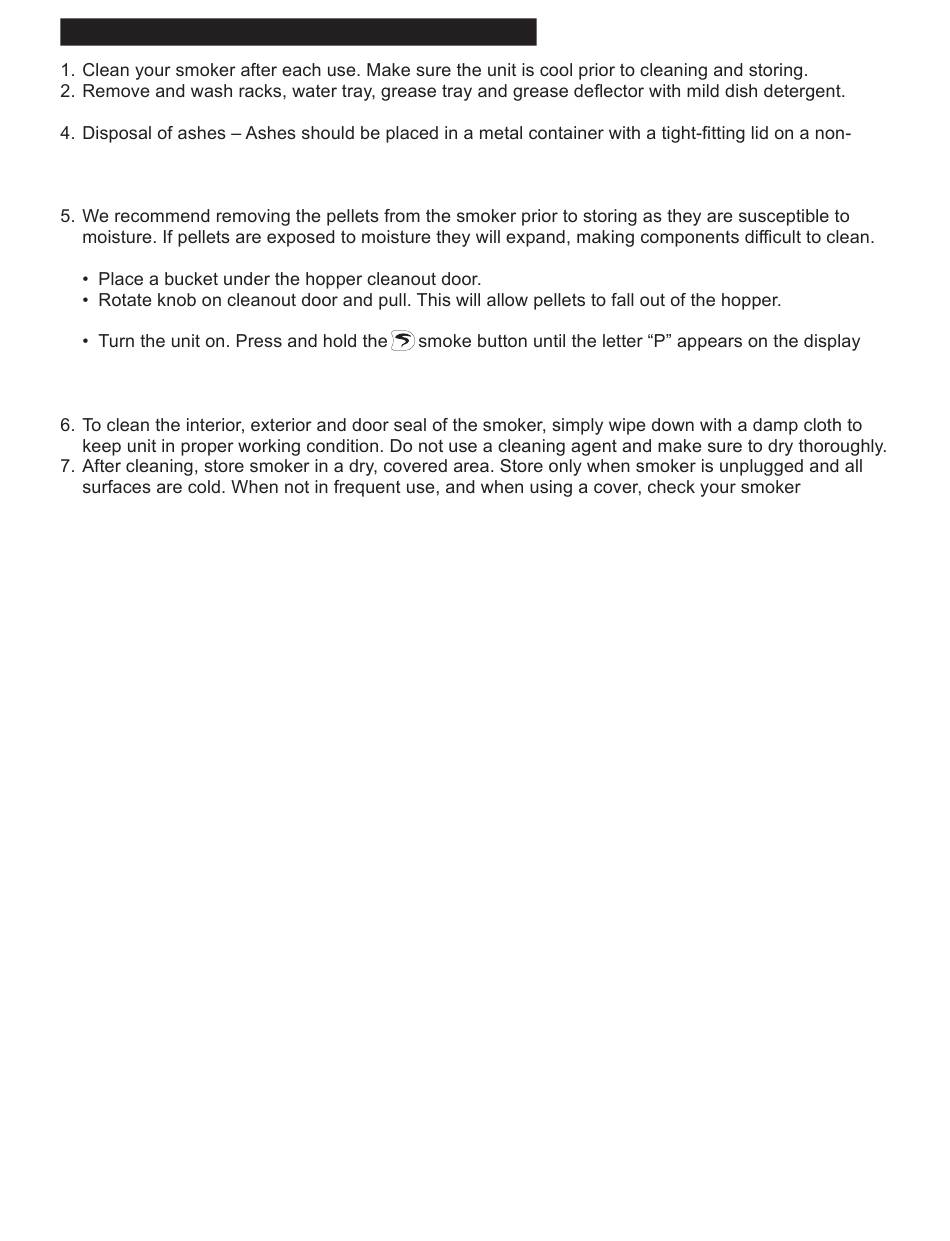 1. Clean your smoker after each use. Make sure the unit is cool prior to cleaning and storing.
2. Remove and wash racks, water tray, grease tray and grease deflector with mild dish detergent.

4. Disposal of ashes – Ashes should be placed in a metal container with a tight-fitting lid on a non-

5. We recommend removing the pellets from the smoker prior to storing as they are susceptible to moisture. If pellets are exposed to moisture they will expand, making components difficult to clean.

• Place a bucket under the hopper cleanout door.
• Rotate knob on cleanout door and pull. This will allow pellets to fall out of the hopper.

• Turn the unit on. Press and hold the smoke button until the letter “P” appears on the display

6. To clean the interior, exterior and door seal of the smoker, simply wipe down with a damp cloth to keep unit in proper working condition. Do not use a cleaning agent and make sure to dry thoroughly.
7. After cleaning, store smoker in a dry, covered area. Store only when smoker is unplugged and all surfaces are cold. When not in frequent use, and when using a cover, check your smoker